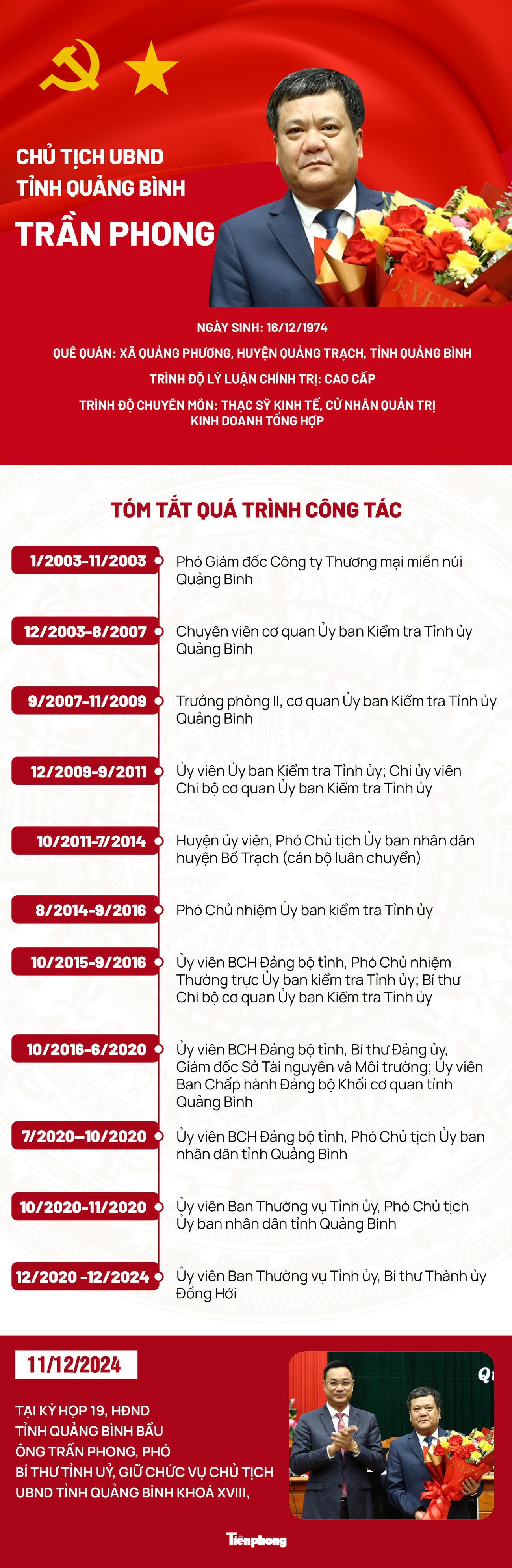 CHỦ TỊCH UBND
TỈNH QUẢNG BÌNH
TRẦN PHONG

NGÀY SINH: 16/12/1974

QUÊ QUÁN: XÃ QUẢNG PHƯƠNG, HUYỆN QUẢNG TRẠCH, TỈNH QUẢNG BÌNH

TRÌNH ĐỘ LÝ LUẬN CHÍNH TRỊ: CAO CẤP

TRÌNH ĐỘ CHUYÊN MÔN: THẠC SỸ KINH TẾ, CỬ NHÂN QUẢN TRỊ KINH DOANH TỔNG HỢP

TÓM TẮT QUÁ TRÌNH CÔNG TÁC

1/2003-11/2003
Phó Giám đốc Công ty Thương mại miền núi Quảng Bình

12/2003-8/2007
Chuyên viên cơ quan Ủy ban Kiểm tra Tỉnh ủy Quảng Bình

9/2007-11/2009
Trưởng phòng II, cơ quan Ủy ban Kiểm tra Tỉnh ủy Quảng Bình

12/2009-9/2011
Ủy viên Ủy ban Kiểm tra Tỉnh ủy; Chi ủy viên Chi bộ cơ quan Ủy ban Kiểm tra Tỉnh ủy

10/2011-7/2014
Huyện ủy viên, Phó Chủ tịch Ủy ban nhân dân huyện Bố Trạch (cán bộ luân chuyển)

8/2014-9/2016
Phó Chủ nhiệm Ủy ban kiểm tra Tỉnh ủy

10/2015-9/2016
Ủy viên BCH Đảng bộ tỉnh, Phó Chủ nhiệm Thường trực Ủy ban kiểm tra Tỉnh ủy; Bí thư Chi bộ cơ quan Ủy ban Kiểm tra Tỉnh ủy

10/2016-6/2020
Ủy viên BCH Đảng bộ tỉnh, Bí thư Đảng ủy, Giám đốc Sở Tài nguyên và Môi trường; Ủy viên Ban Chấp hành Đảng bộ Khối cơ quan tỉnh Quảng Bình

7/2020–10/2020
Ủy viên BCH Đảng bộ tỉnh, Phó Chủ tịch Ủy ban nhân dân tỉnh Quảng Bình

10/2020-11/2020
Ủy viên Ban Thường vụ Tỉnh ủy, Phó Chủ tịch Ủy ban nhân dân tỉnh Quảng Bình

12/2020 -12/2024
Ủy viên Ban Thường vụ Tỉnh ủy, Bí thư Thành ủy Đồng Hới

11/12/2024

TẠI KỲ HỌP 19, HĐND TỈNH QUẢNG BÌNH BẦU ÔNG TRẦN PHONG, PHÓ BÍ THƯ TỈNH UỶ, GIỮ CHỨC VỤ CHỦ TỊCH UBND TỈNH QUẢNG BÌNH KHOÁ XVIII,

Tiền phong